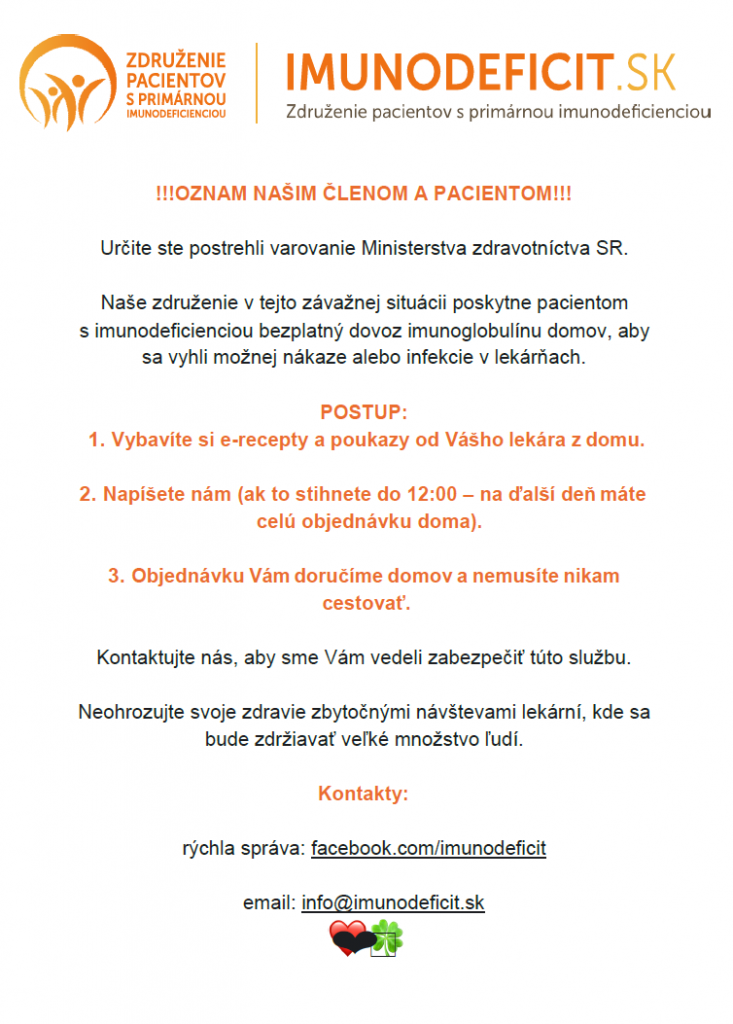 ZDRUŽENIE PACIENTOV S PRIMÁRNOU IMUNODEFICIENCIOU

IMUNODEFICIT.SK
Združenie pacientov s primárnou imunodeficienciou

!!!OZNAM NAŠIM ČLENOM A PACIENTOM!!!

Určite ste postrehli varovanie Ministerstva zdravotníctva SR.

Naše združenie v tejto závažnej situácii poskytne pacientom s imunodeficienciou bezplatný dovoz imunoglobulínu domov, aby sa vyhli možnej nákaze alebo infekcie v lekárňach.

POSTUP:
1. Vybavíte si e-recepty a poukazy od Vášho lekára z domu.

2. Napíšete nám (ak to stihnete do 12:00 – na ďalší deň máte celú objednávku doma).

3. Objednávku Vám doručíme domov a nemusíte nikam cestovať.

Kontaktujte nás, aby sme Vám vedeli zabezpečiť túto službu.

Neohrozujte svoje zdravie zbytočnými návštevami lekární, kde sa bude zdržiavať veľké množstvo ľudí.

Kontakty:

rýchla správa: facebook.com/imunodeficit

email: info@imunodeficit.sk